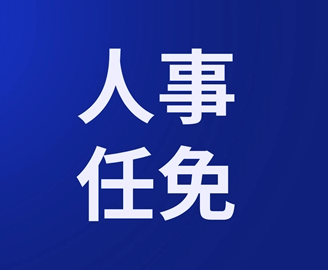 人事
任免